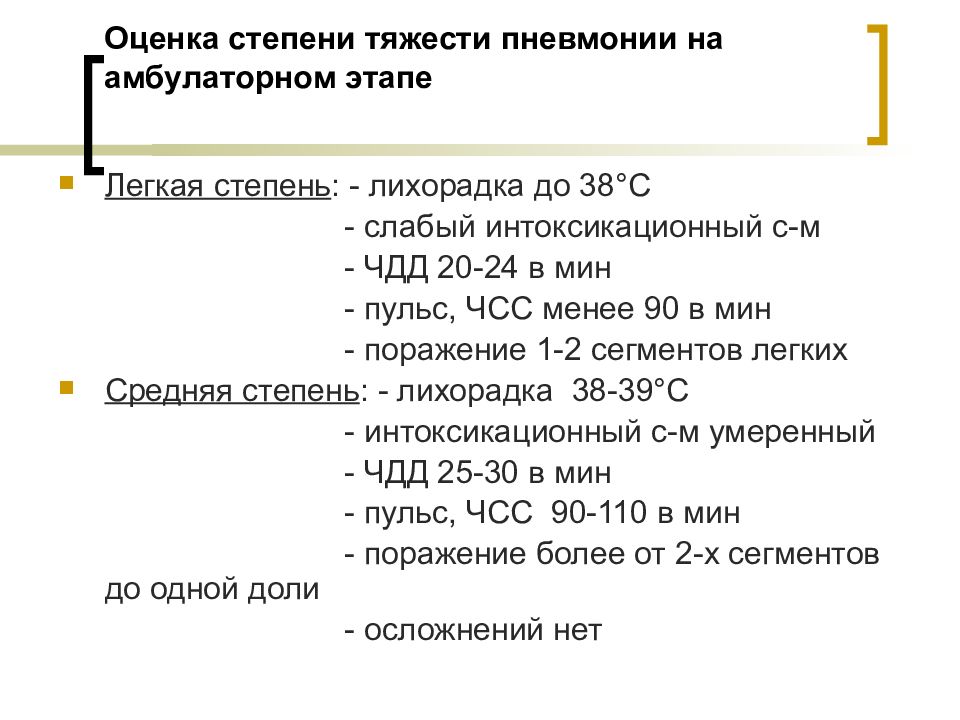 Оценка степени тяжести пневмонии на амбулаторном этапе

Легкая степень: - лихорадка до 38°С
- слабый интоксикационный с-м
- ЧДД 20-24 в мин
- пульс, ЧСС менее 90 в мин
- поражение 1-2 сегментов легких

Средняя степень: - лихорадка 38-39°С
- интоксикационный с-м умеренный
- ЧДД 25-30 в мин
- пульс, ЧСС 90-110 в мин
- поражение более от 2-х сегментов до одной доли
- осложнений нет